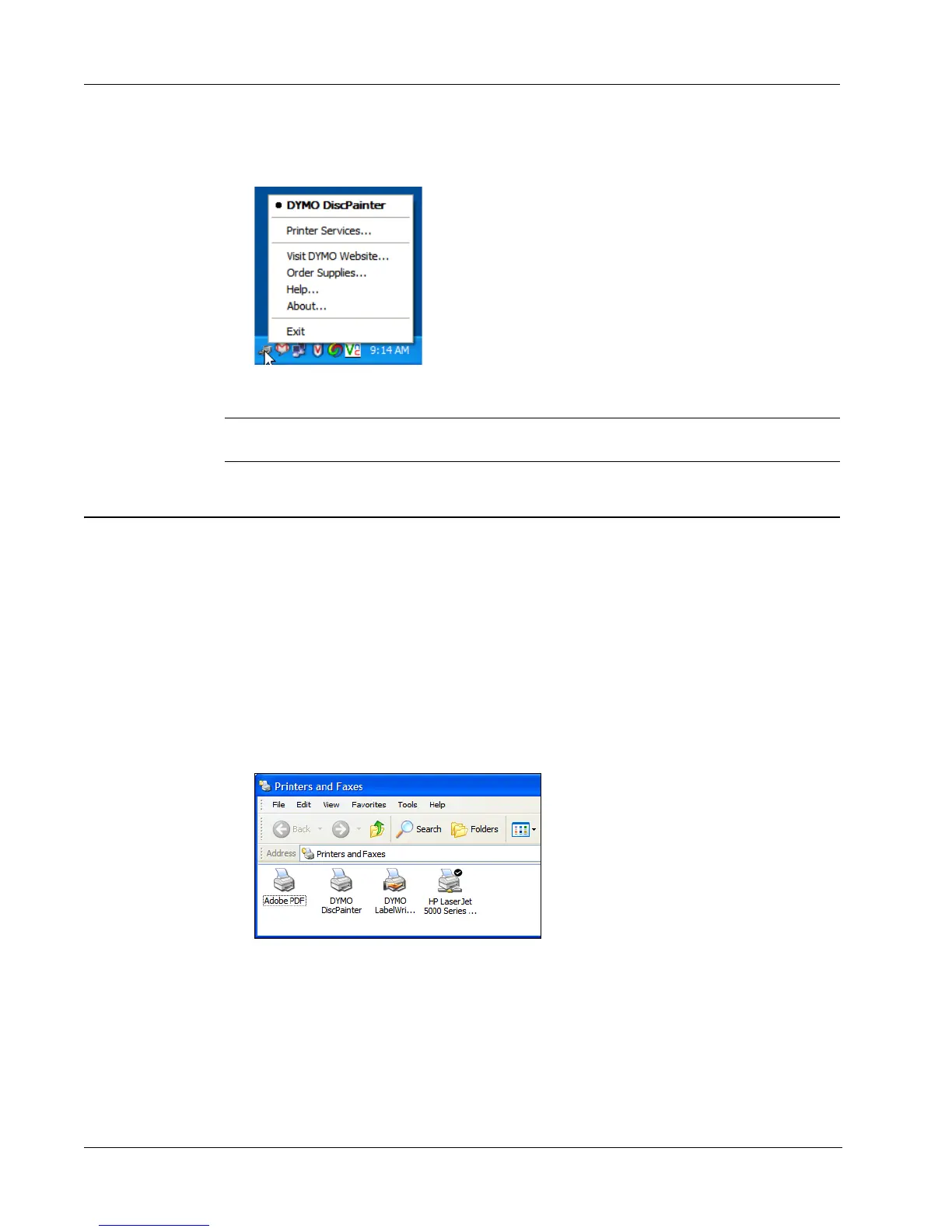 • DYMO DiscPainter

Printer Services...

Visit DYMO Website...
Order Supplies...
Help...
About...

Exit

9:14 AM

Printers and Faxes

File Edit View Favorites Tools Help

Back Search Folders

Address Printers and Faxes

Adobe PDF
DYMO DiscPainter
DYMO LabelWri...
HP LaserJet 5000 Series ...